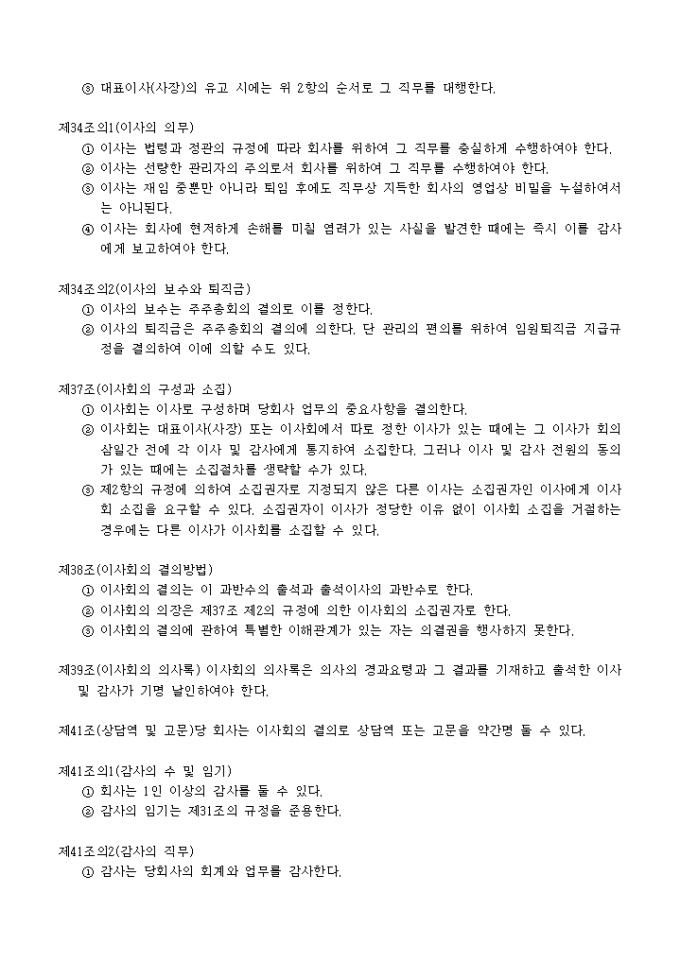 ③ 대표이사(사장)의 유고 시에는 위 2항의 순서로 그 직무를 대행한다.

제34조의1(이사의 의무)
① 이사는 법령과 정관의 규정에 따라 회사를 위하여 그 직무를 충실하게 수행하여야 한다.
② 이사는 선량한 관리자의 주의로서 회사를 위하여 그 직무를 수행하여야 한다.
③ 이사는 재임 중뿐만 아니라 퇴임 후에도 직무상 지득한 회사의 영업상 비밀을 누설하여서는 아니된다.
④ 이사는 회사에 현저하게 손해를 미칠 염려가 있는 사실을 발견한 때에는 즉시 이를 감사에게 보고하여야 한다.

제34조의2(이사의 보수와 퇴직금)
① 이사의 보수는 주주총회의 결의로 이를 정한다.
② 이사의 퇴직금은 주주총회의 결의에 의한다. 단 관리의 편의를 위하여 임원퇴직금 지급규정을 결의하여 이에 의할 수도 있다.

제37조(이사회의 구성과 소집)
① 이사회는 이사로 구성하며 당회사 업무의 중요사항을 결의한다.
② 이사회는 대표이사(사장) 또는 이사회에서 따로 정한 이사가 있는 때에는 그 이사가 회의 삼일간 전에 각 이사 및 감사에게 통지하여 소집한다. 그러나 이사 및 감사 전원의 동의가 있는 때에는 소집절차를 생략할 수가 있다.
③ 제2항의 규정에 의하여 소집권자로 지정되지 않은 다른 이사는 소집권자인 이사에게 이사회 소집을 요구할 수 있다. 소집권자이 이사가 정당한 이유 없이 이사회 소집을 거절하는 경우에는 다른 이사가 이사회를 소집할 수 있다.

제38조(이사회의 결의방법)
① 이사회의 결의는 이 과반수의 출석과 출석이사의 과반수로 한다.
② 이사회의 의장은 제37조 제2의 규정에 의한 이사회의 소집권자로 한다.
③ 이사회의 결의에 관하여 특별한 이해관계가 있는 자는 의결권을 행사하지 못한다.

제39조(이사회의 의사록) 이사회의 의사록은 의사의 경과요령과 그 결과를 기재하고 출석한 이사 및 감사가 기명 날인하여야 한다.

제41조(상담역 및 고문)당 회사는 이사회의 결의로 상담역 또는 고문을 약간명 둘 수 있다.

제41조의1(감사의 수 및 임기)
① 회사는 1인 이상의 감사를 둘 수 있다.
② 감사의 임기는 제31조의 규정을 준용한다.

제41조의2(감사의 직무)
① 감사는 당회사의 회계와 업무를 감사한다.